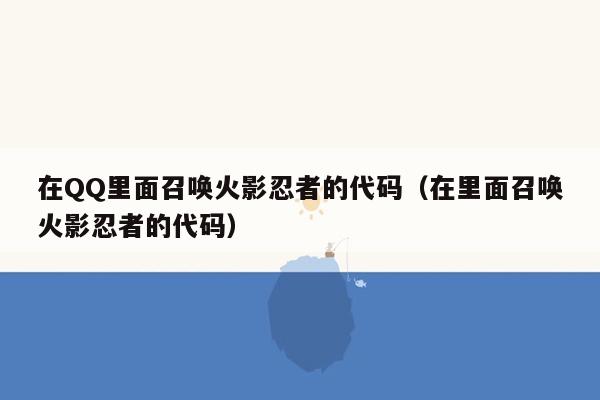 在QQ里面召唤火影忍者的代码（在里面召唤火影忍者的代码）